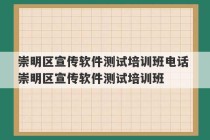 崇明区宣传软件测试培训班电话
崇明区宣传软件测试培训班